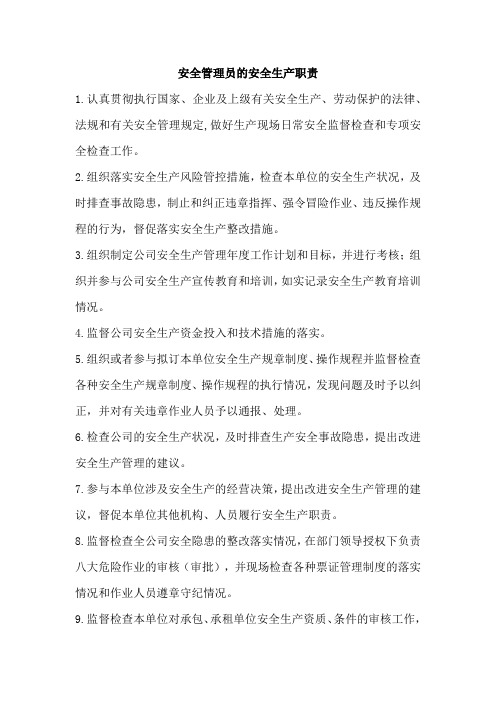 安全管理员的安全生产职责

1.认真贯彻执行国家、企业及上级有关安全生产、劳动保护的法律、法规和有关安全管理规定,做好生产现场日常安全监督检查和专项安全检查工作。

2.组织落实安全生产风险管控措施，检查本单位的安全生产状况，及时排查事故隐患，制止和纠正违章指挥、强令冒险作业、违反操作规程的行为，督促落实安全生产整改措施。

3.组织制定公司安全生产管理年度工作计划和目标，并进行考核；组织并参与公司安全生产宣传教育和培训，如实记录安全生产教育培训情况。

4.监督公司安全生产资金投入和技术措施的落实。

5.组织或者参与拟订本单位安全生产规章制度、操作规程并监督检查各种安全生产规章制度、操作规程的执行情况，发现问题及时予以纠正，并对有关违章作业人员予以通报、处理。

6.检查公司的安全生产状况，及时排查生产安全事故隐患，提出改进安全生产管理的建议。

7.参与本单位涉及安全生产的经营决策，提出改进安全生产管理的建议，督促本单位其他机构、人员履行安全生产职责。

8.监督检查全公司安全隐患的整改落实情况，在部门领导授权下负责八大危险作业的审核（审批），并现场检查各种票证管理制度的落实情况和作业人员遵章守纪情况。

9.监督检查本单位对承包、承租单位安全生产资质、条件的审核工作，